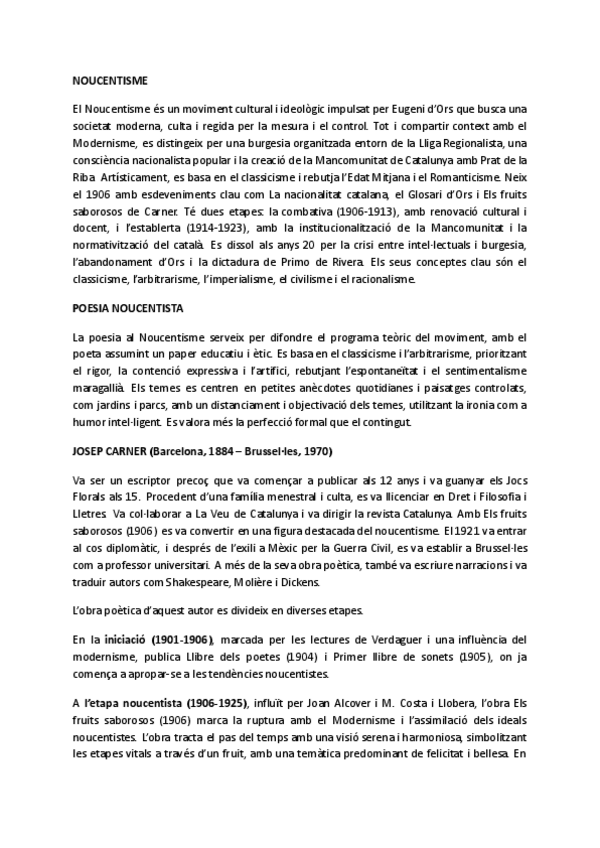 NOUCENTISME

El Noucentisme és un moviment cultural i ideològic impulsat per Eugeni d'Ors que busca una societat moderna, culta i regida per la mesura i el control. Tot i compartir context amb el Modernisme, es distingeix per una burgesia organitzada entorn de la Lliga Regionalista, una consciència nacionalista popular i la creació de la Mancomunitat de Catalunya amb Prat de la Riba. Artísticament, es basa en el classicisme i rebutja l'Edat Mitjana i el Romanticisme. Neix el 1906 amb esdeveniments clau com La nacionalitat catalana, el Glosari d'Ors i Els fruits saborosos de Carner. Té dues etapes: la combativa (1906-1913), amb renovació cultural i docent, i l'establerta (1914-1923), amb la institucionalització de la Mancomunitat i la normativització del català. Es dissol als anys 20 per la crisi entre intel·lectuals i burgesia, l'abandonament d'Ors i la dictadura de Primo de Rivera. Els seus conceptes clau són el classicisme, l'arbitrarisme, l'imperialisme, el civilisme i el racionalisme.

POESIA NOUCENTISTA

La poesia al Noucentisme serveix per difondre el programa teòric del moviment, amb el poeta assumint un paper educatiu i ètic. Es basa en el classicisme i l'arbitrarisme, prioritzant el rigor, la contenció expressiva i l'artifici, rebutjant l'espontaneïtat i el sentimentalisme maragallià. Els temes es centren en petites anècdotes quotidianes i paisatges controlats, com jardins i parcs, amb un distanciament i objectivació dels temes, utilitzant la ironia com a humor intel·ligent. Es valora més la perfecció formal que el contingut.

JOSEP CARNER (Barcelona, 1884 – Brussel·les, 1970)

Va ser un escriptor precoç que va començar a publicar als 12 anys i va guanyar els Jocs Florals als 15. Procedent d'una família menestral i culta, es va llicenciar en Dret i Filosofia i Lletres. Va col·laborar a La Veu de Catalunya i va dirigir la revista Catalunya. Amb Els fruits saborosos (1906) es va convertir en una figura destacada del noucentisme. El 1921 va entrar al cos diplomàtic, i després de l'exili a Mèxic per la Guerra Civil, es va establir a Brussel·les com a professor universitari. A més de la seva obra poètica, també va escriure narracions i va traduir autors com Shakespeare, Molière i Dickens.

L'obra poètica d'aquest autor es divideix en diverses etapes.

En la iniciació (1901-1906), marcada per les lectures de Verdaguer i una influència del modernisme, publica Llibre dels poetes (1904) i Primer llibre de sonets (1905), on ja comença a apropar-se a les tendències noucentistes.

A l'etapa noucentista (1906-1925), influït per Joan Alcover i M. Costa i Llobera, l'obra Els fruits saborosos (1906) marca la ruptura amb el Modernisme i l'assimilació dels ideals noucentistes. L'obra tracta el pas del temps amb una visió serena i harmoniosa, simbolitzant les etapes vitals a través d'un fruit, amb una temàtica predominant de felicitat i bellesa. En